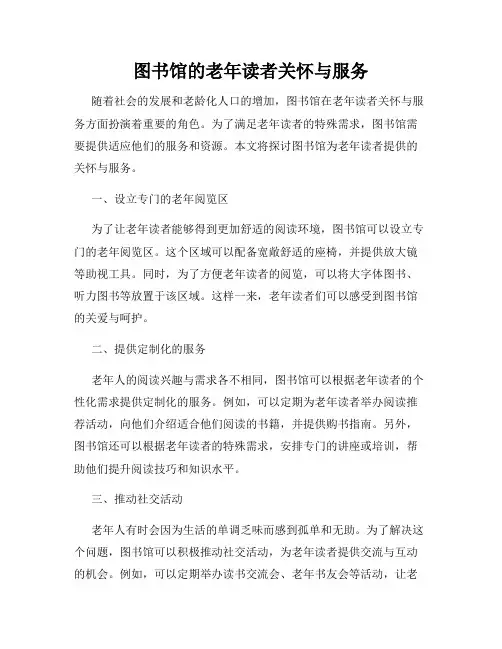 图书馆的老年读者关怀与服务

随着社会的发展和老龄化人口的增加，图书馆在老年读者关怀与服务方面扮演着重要的角色。为了满足老年读者的特殊需求，图书馆需要提供适应他们的服务和资源。本文将探讨图书馆为老年读者提供的关怀与服务。

一、设立专门的老年阅览区

为了让老年读者能够得到更加舒适的阅读环境，图书馆可以设立专门的老年阅览区。这个区域可以配备宽敞舒适的座椅，并提供放大镜等助视工具。同时，为了方便老年读者的阅览，可以将大字体图书、听力图书等放置于该区域。这样一来，老年读者们可以感受到图书馆的关爱与呵护。

二、提供定制化的服务

老年人的阅读兴趣与需求各不相同，图书馆可以根据老年读者的个性化需求提供定制化的服务。例如，可以定期为老年读者举办阅读推荐活动，向他们介绍适合他们阅读的书籍，并提供购书指南。另外，图书馆还可以根据老年读者的特殊需求，安排专门的讲座或培训，帮助他们提升阅读技巧和知识水平。

三、推动社交活动

老年人有时会因为生活的单调乏味而感到孤单和无助。为了解决这个问题，图书馆可以积极推动社交活动，为老年读者提供交流与互动的机会。例如，可以定期举办读书交流会、老年书友会等活动，让老